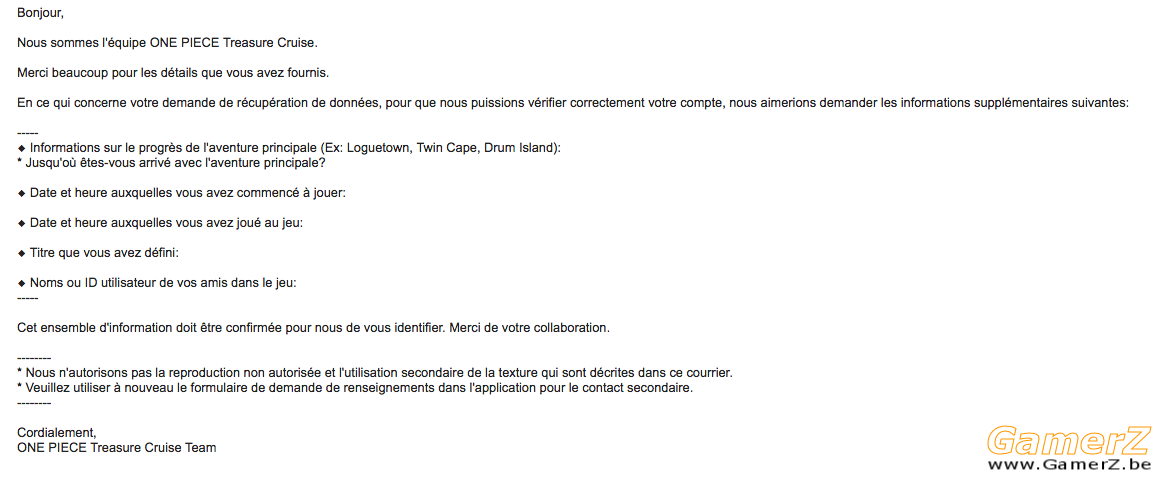 Bonjour,

Nous sommes l'équipe ONE PIECE Treasure Cruise.

Merci beaucoup pour les détails que vous avez fournis.

En ce qui concerne votre demande de récupération de données, pour que nous puissions vérifier correctement votre compte, nous aimerions demander les informations supplémentaires suivantes:

-----
◆ Informations sur le progrès de l'aventure principale (Ex: Loguetown, Twin Cape, Drum Island):
* Jusqu'où êtes-vous arrivé avec l'aventure principale?

◆ Date et heure auxquelles vous avez commencé à jouer:

◆ Date et heure auxquelles vous avez joué au jeu:

◆ Titre que vous avez défini:

◆ Noms ou ID utilisateur de vos amis dans le jeu:
-----

Cet ensemble d'information doit être confirmée pour nous de vous identifier. Merci de votre collaboration.

--------
* Nous n'autorisons pas la reproduction non autorisée et l'utilisation secondaire de la texture qui sont décrites dans ce courrier.
* Veuillez utiliser à nouveau le formulaire de demande de renseignements dans l'application pour le contact secondaire.
--------

Cordialement,
ONE PIECE Treasure Cruise Team

GamerZ
www.GamerZ.be